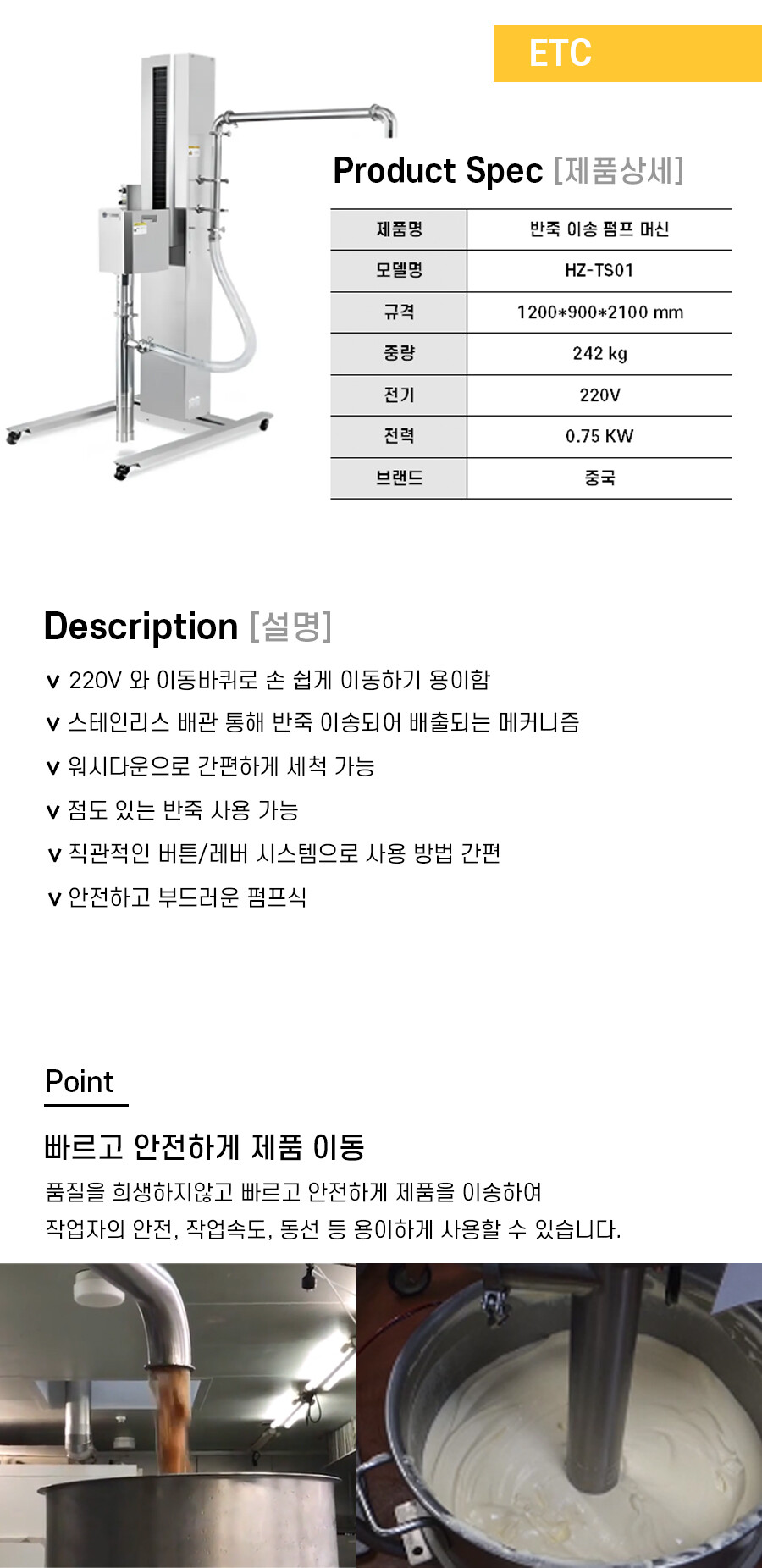 ETC

Product Spec [제품상세]

| 제품명 | 반죽 이송 펌프 머신 |
|---|---|
| 모델명 | HZ-TS01 |
| 규격 | 1200*900*2100 mm |
| 중량 | 242 kg |
| 전기 | 220V |
| 전력 | 0.75 KW |
| 브랜드 | 중국 |

Description [설명]

v 220V 와 이동바퀴로 손 쉽게 이동하기 용이함

v 스테인리스 배관 통해 반죽 이송되어 배출되는 메커니즘

v 워시다운으로 간편하게 세척 가능

v 점도 있는 반죽 사용 가능

v 직관적인 버튼/레버 시스템으로 사용 방법 간편

v 안전하고 부드러운 펌프식

Point

빠르고 안전하게 제품 이동

품질을 희생하지않고 빠르고 안전하게 제품을 이송하여
작업자의 안전, 작업속도, 동선 등 용이하게 사용할 수 있습니다.